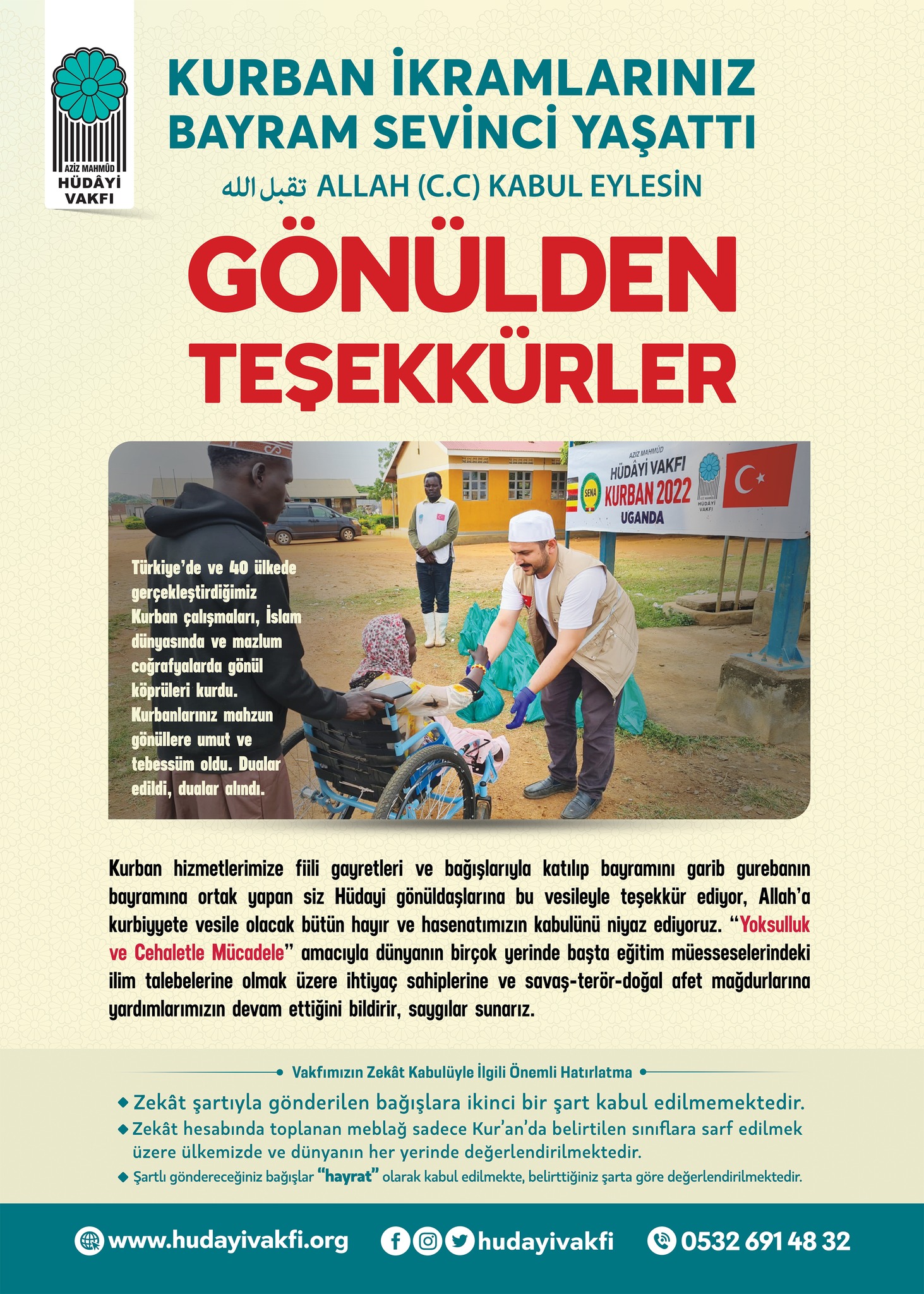 AZİZ MAHMÛD
HÜDÂYİ
VAKFI

KURBAN İKRAMLARINIZ
BAYRAM SEVİNCİ YAŞATTI

تقبل الله ALLAH (C.C) KABUL EYLESİN

GÖNÜLDEN
TEŞEKKÜRLER

AZİZ MAHMÛD
HÜDÂYİ VAKFI
SENA
KURBAN 2022
UGANDA
HÜDÂYİ
VAKFI

Türkiye'de ve 40 ülkede gerçekleştirdiğimiz Kurban çalışmaları, İslam dünyasında ve mazlum coğrafyalarda gönül köprüleri kurdu. Kurbanlarınız mahzun gönüllere umut ve tebessüm oldu. Dualar edildi, dualar alındı.

Kurban hizmetlerimize fiili gayretleri ve bağışlarıyla katılıp bayramını garib gurebanın bayramına ortak yapan siz Hüdayi gönüldaşlarına bu vesileyle teşekkür ediyor, Allah'a kurbiyyete vesile olacak bütün hayır ve hasenatımızın kabulünü niyaz ediyoruz. "Yoksulluk ve Cehaletle Mücadele" amacıyla dünyanın birçok yerinde başta eğitim müesseselerindeki ilim talebelerine olmak üzere ihtiyaç sahiplerine ve savaş-terör-doğal afet mağdurlarına yardımlarımızın devam ettiğini bildirir, saygılar sunarız.

Vakfımızın Zekât Kabulüyle İlgili Önemli Hatırlatma

◆ Zekât şartıyla gönderilen bağışlara ikinci bir şart kabul edilmemektedir.
◆ Zekât hesabında toplanan meblağ sadece Kur'an'da belirtilen sınıflara sarf edilmek üzere ülkemizde ve dünyanın her yerinde değerlendirilmektedir.
◆ Şartlı göndereceğiniz bağışlar "hayrat" olarak kabul edilmekte, belirttiğiniz şarta göre değerlendirilmektedir.

www.hudayivakfi.org hudayivakfi 0532 691 48 32